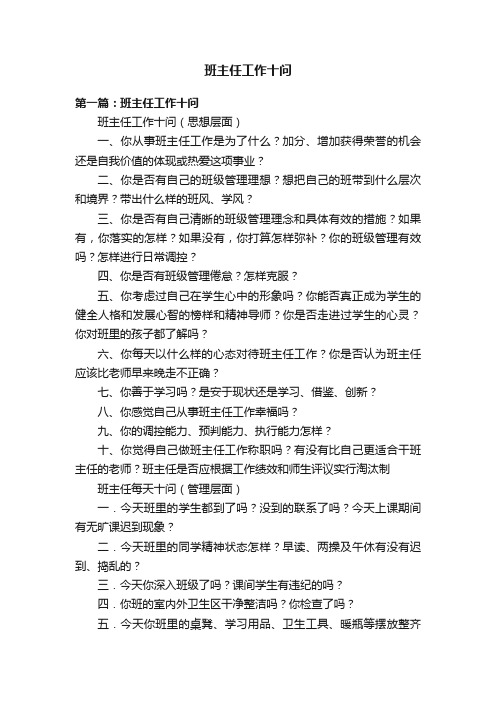 班主任工作十问

第一篇：班主任工作十问

班主任工作十问（思想层面）

一、你从事班主任工作是为了什么？加分、增加获得荣誉的机会还是自我价值的体现或热爱这项事业？

二、你是否有自己的班级管理理想？想把自己的班带到什么层次和境界？带出什么样的班风、学风？

三、你是否有自己清晰的班级管理理念和具体有效的措施？如果有，你落实的怎样？如果没有，你打算怎样弥补？你的班级管理有效吗？怎样进行日常调控？

四、你是否有班级管理倦怠？怎样克服？

五、你考虑过自己在学生心中的形象吗？你能否真正成为学生的健全人格和发展心智的榜样和精神导师？你是否走进过学生的心灵？你对班里的孩子都了解吗？

六、你每天以什么样的心态对待班主任工作？你是否认为班主任应该比老师早来晚走不正确？

七、你善于学习吗？是安于现状还是学习、借鉴、创新？

八、你感觉自己从事班主任工作幸福吗？

九、你的调控能力、预判能力、执行能力怎样？

十、你觉得自己做班主任工作称职吗？有没有比自己更适合干班主任的老师？班主任是否应根据工作绩效和师生评议实行淘汰制

班主任每天十问（管理层面）

一．今天班里的学生都到了吗？没到的联系了吗？今天上课期间有无旷课迟到现象？

二．今天班里的同学精神状态怎样？早读、两操及午休有没有迟到、捣乱的？

三．今天你深入班级了吗？课间学生有违纪的吗？

四．你班的室内外卫生区干净整洁吗？你检查了吗？

五．今天你班里的桌凳、学习用品、卫生工具、暖瓶等摆放整齐